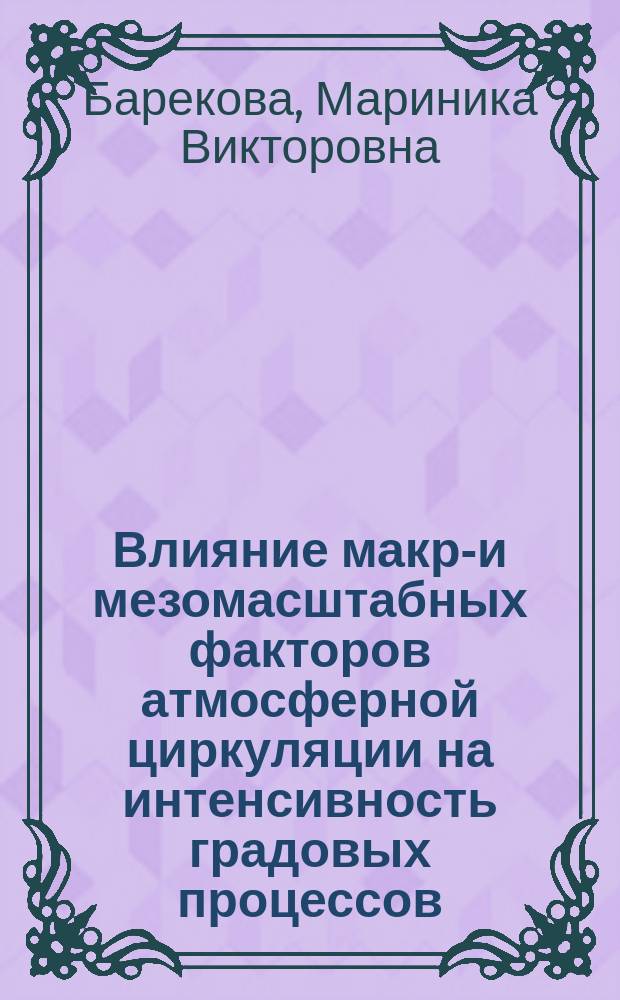 Барекова, Мариника Викторовна

Влияние макр-и мезомасштабных факторов атмосферной циркуляции на интенсивность градовых процессов